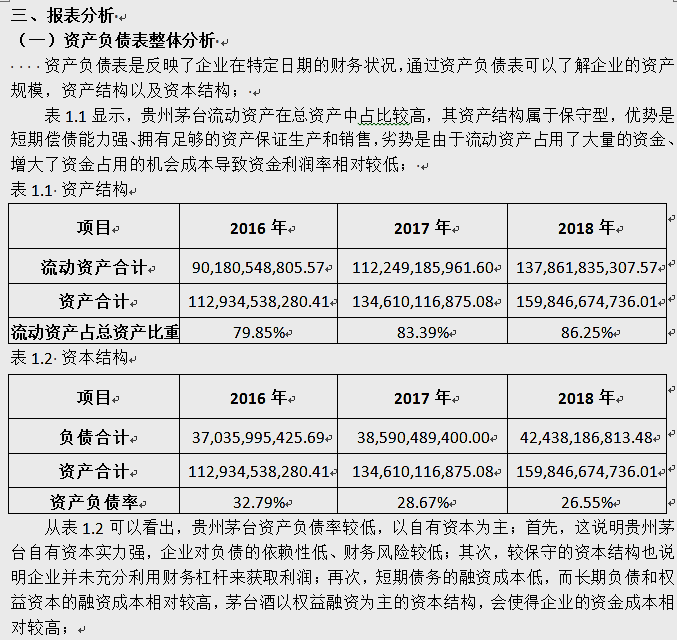 三、报表分析

（一）资产负债表整体分析

资产负债表是反映了企业在特定日期的财务状况，通过资产负债表可以了解企业的资产规模，资产结构以及资本结构；

表 1.1 显示，贵州茅台流动资产在总资产中占比较高，其资产结构属于保守型，优势是短期偿债能力强、拥有足够的资产保证生产和销售，劣势是由于流动资产占用了大量的资金、增大了资金占用的机会成本导致资金利润率相对较低；

表 1.1 资产结构

| 项目 | 2016 年 | 2017 年 | 2018 年 |
|---|---|---|---|
| 流动资产合计 | 90,180,548,805.57 | 112,249,185,961.60 | 137,861,835,307.57 |
| 资产合计 | 112,934,538,280.41 | 134,610,116,875.08 | 159,846,674,736.01 |
| 流动资产占总资产比重 | 79.85% | 83.39% | 86.25% |

表 1.2 资本结构

| 项目 | 2016 年 | 2017 年 | 2018 年 |
|---|---|---|---|
| 负债合计 | 37,035,995,425.69 | 38,590,489,400.00 | 42,438,186,813.48 |
| 资产合计 | 112,934,538,280.41 | 134,610,116,875.08 | 159,846,674,736.01 |
| 资产负债率 | 32.79% | 28.67% | 26.55% |

从表 1.2 可以看出，贵州茅台资产负债率较低，以自有资本为主；首先，这说明贵州茅台自有资本实力强，企业对负债的依赖性低、财务风险较低；其次，较保守的资本结构也说明企业并未充分利用财务杠杆来获取利润；再次，短期债务的融资成本低，而长期负债和权益资本的融资成本相对较高，茅台酒以权益融资为主的资本结构，会使得企业的资金成本相对较高；